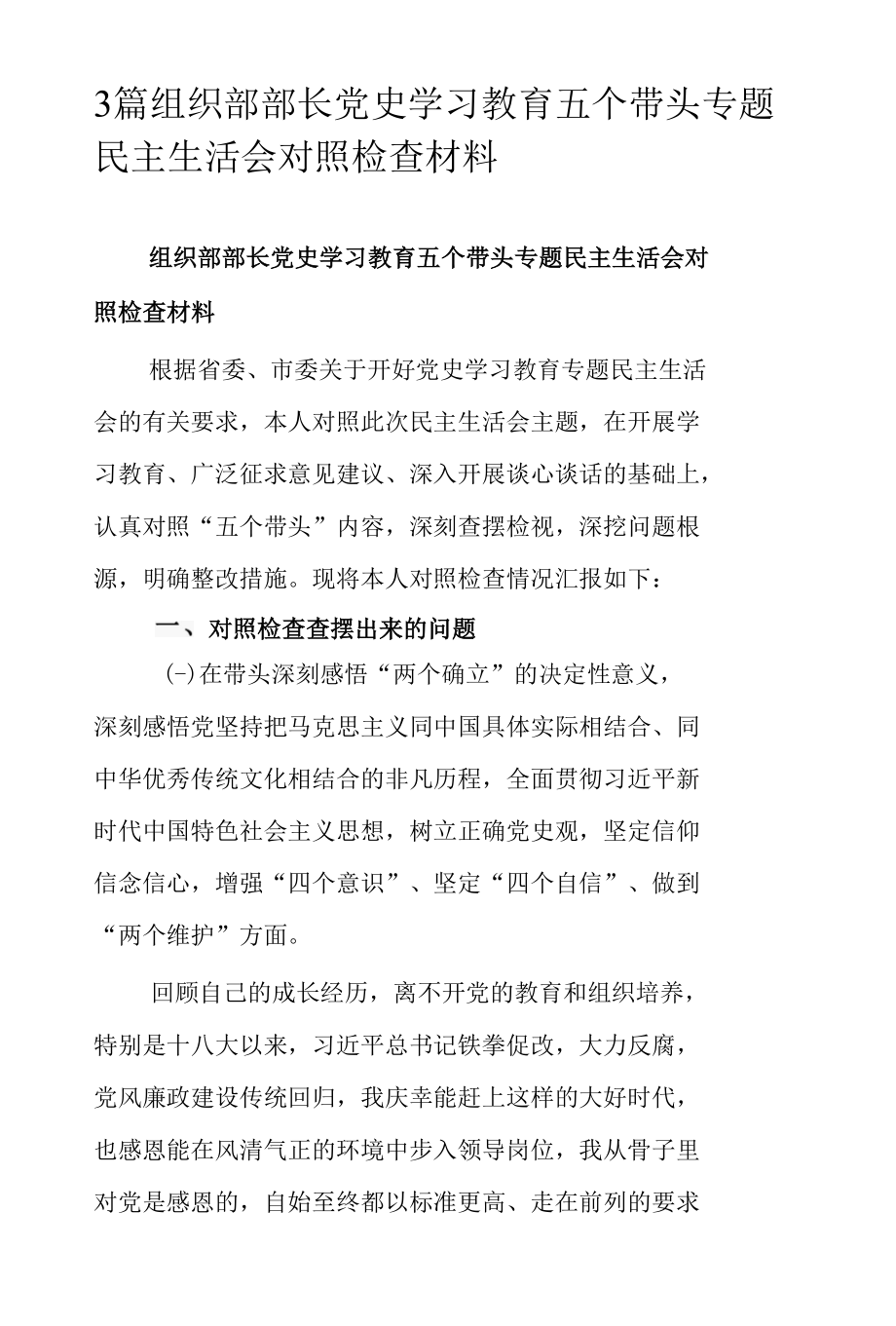 3篇组织部部长党史学习教育五个带头专题民主生活会对照检查材料

组织部部长党史学习教育五个带头专题民主生活会对照检查材料

根据省委、市委关于开好党史学习教育专题民主生活会的有关要求，本人对照此次民主生活会主题，在开展学习教育、广泛征求意见建议、深入开展谈心谈话的基础上，认真对照“五个带头”内容，深刻查摆检视，深挖问题根源，明确整改措施。现将本人对照检查情况汇报如下：

一、对照检查查摆出来的问题

(-)在带头深刻感悟“两个确立”的决定性意义，深刻感悟党坚持把马克思主义同中国具体实际相结合、同中华优秀传统文化相结合的非凡历程，全面贯彻习近平新时代中国特色社会主义思想，树立正确党史观，坚定信仰信念信心，增强“四个意识”、坚定“四个自信”、做到“两个维护”方面。

回顾自己的成长经历，离不开党的教育和组织培养，特别是十八大以来，习近平总书记铁拳促改，大力反腐，党风廉政建设传统回归，我庆幸能赶上这样的大好时代，也感恩能在风清气正的环境中步入领导岗位，我从骨子里对党是感恩的，自始至终都以标准更高、走在前列的要求